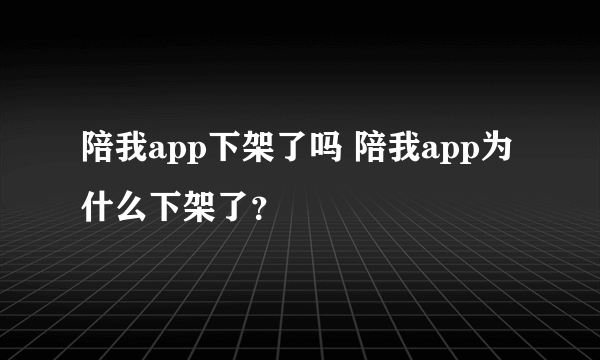 陪我app下架了吗 陪我app为什么下架了?